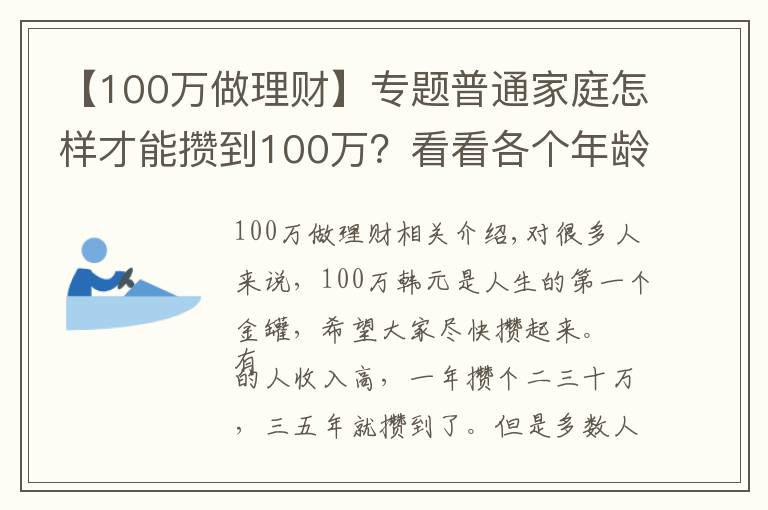 【100万做理财】专题普通家庭怎样才能攒到100万？看看各个年龄

100万做理财相关介绍,对很多人来说，100万韩元是人生的第一个金罐，希望大家尽快攒起来。

有的人收入高，一年攒个二三十万，三五年就攒到了。但是多数人